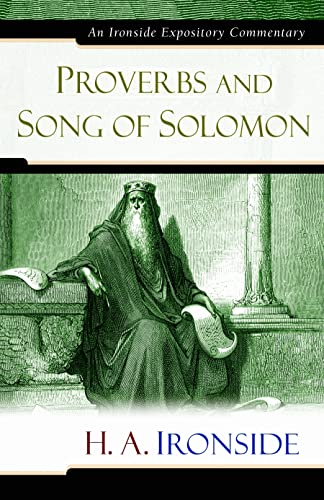 An Ironside Expository Commentary

PROVERBS AND SONG OF SOLOMON

H. A. IRONSIDE